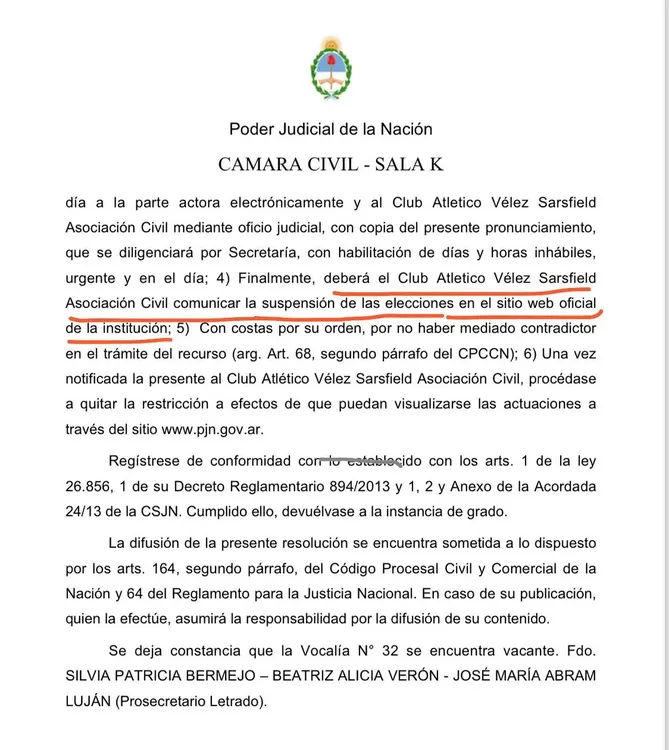 Poder Judicial de la Nación

CAMARA CIVIL - SALA K

día a la parte actora electrónicamente y al Club Atletico Vélez Sarsfield Asociación Civil mediante oficio judicial, con copia del presente pronunciamiento, que se diligenciará por Secretaría, con habilitación de días y horas inhábiles, urgente y en el día; 4) Finalmente, deberá el Club Atletico Vélez Sarsfield Asociación Civil comunicar la suspensión de las elecciones en el sitio web oficial de la institución; 5) Con costas por su orden, por no haber mediado contradictor en el trámite del recurso (arg. Art. 68, segundo párrafo del CPCCN); 6) Una vez notificada la presente al Club Atlético Vélez Sarsfield Asociación Civil, procédase a quitar la restricción a efectos de que puedan visualizarse las actuaciones a través del sitio www.pjn.gov.ar.

Regístrese de conformidad con lo establecido con los arts. 1 de la ley 26.856, 1 de su Decreto Reglamentario 894/2013 y 1, 2 y Anexo de la Acordada 24/13 de la CSJN. Cumplido ello, devuélvase a la instancia de grado.

La difusión de la presente resolución se encuentra sometida a lo dispuesto por los arts. 164, segundo párrafo, del Código Procesal Civil y Comercial de la Nación y 64 del Reglamento para la Justicia Nacional. En caso de su publicación, quien la efectúe, asumirá la responsabilidad por la difusión de su contenido.

Se deja constancia que la Vocalía N° 32 se encuentra vacante. Fdo. SILVIA PATRICIA BERMEJO – BEATRIZ ALICIA VERÓN - JOSÉ MARÍA ABRAM LUJÁN (Prosecretario Letrado).